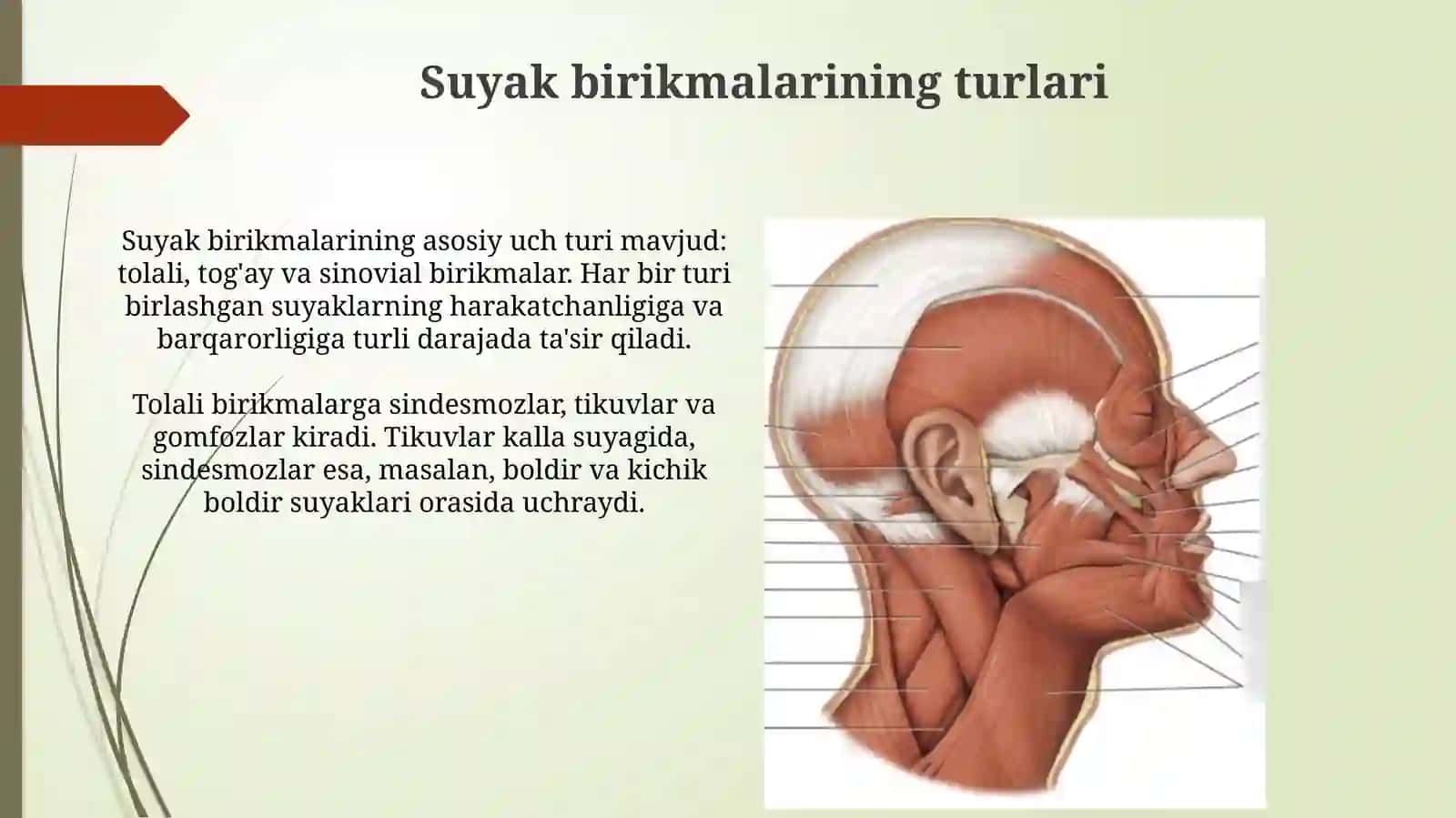 Suyak birikmalarining turlari

Suyak birikmalarining asosiy uch turi mavjud: tolali, tog'ay va sinovial birikmalar. Har bir turi birlashgan suyaklarning harakatchanligiga va barqarorligiga turli darajada ta'sir qiladi.

Tolali birikmalarga sindesmozlar, tikuvlar va gomfozlar kiradi. Tikuvlar kalla suyagida, sindesmozlar esa, masalan, boldir va kichik boldir suyaklari orasida uchraydi.